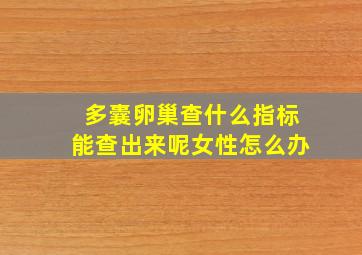 多囊卵巢查什么指标
能查出来呢女性怎么办